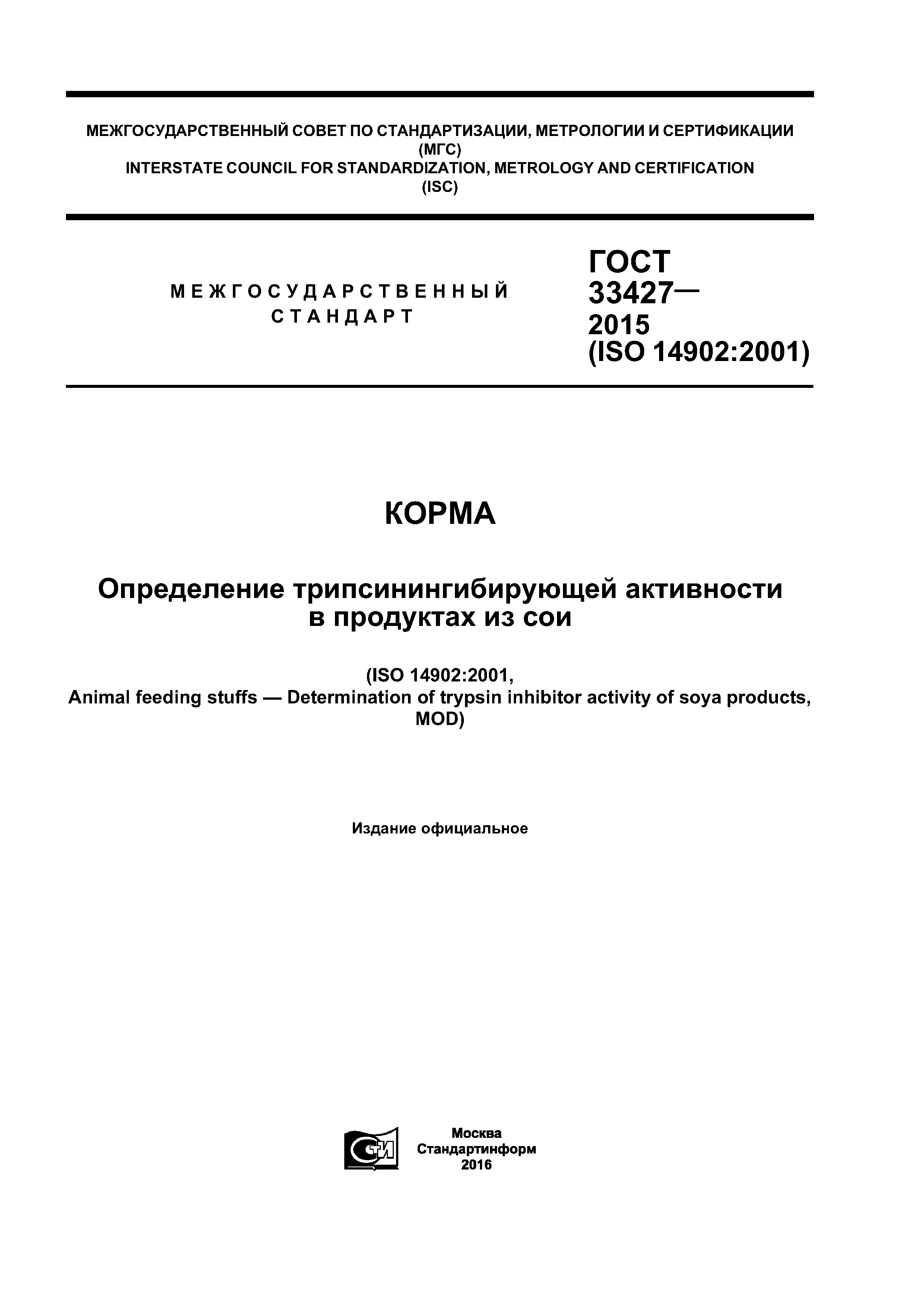 МЕЖГОСУДАРСТВЕННЫЙ СОВЕТ ПО СТАНДАРТИЗАЦИИ, МЕТРОЛОГИИ И СЕРТИФИКАЦИИ (МГС)
INTERSTATE COUNCIL FOR STANDARDIZATION, METROLOGY AND CERTIFICATION (ISC)

МЕЖГОСУДАРСТВЕННЫЙ СТАНДАРТ

ГОСТ 33427— 2015 (ISO 14902:2001)

КОРМА

Определение трипсинингибирующей активности в продуктах из сои

(ISO 14902:2001, Animal feeding stuffs — Determination of trypsin inhibitor activity of soya products, MOD)

Издание официальное

СТИ

Москва
Стандартинформ
2016